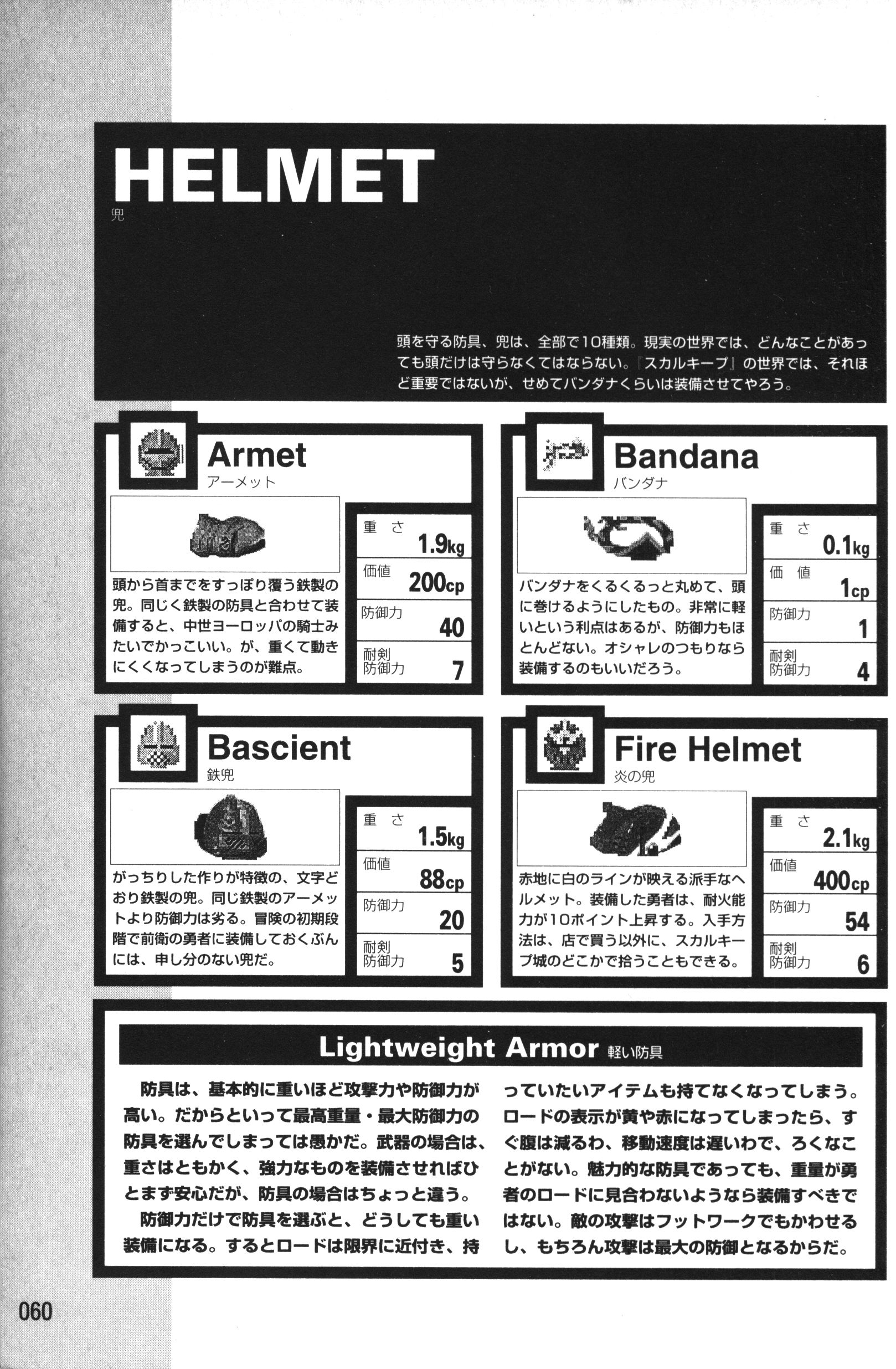 HELMET
兜

頭を守る防具、兜は、全部で10種類。現実の世界では、どんなことがあっても頭だけは守らなくてはならない。『スカルキープ』の世界では、それほど重要ではないが、せめてバンダナくらいは装備させてやろう。

Armet
アーメット

頭から首までをすっぽり覆う鉄製の兜。同じく鉄製の防具と合わせて装備すると、中世ヨーロッパの騎士みたいでかっこいい。が、重くて動きにくくなってしまうのが難点。

| 重さ | 1.9kg |
|---|---|
| 価値 | 200cp |
| 防御力 | 40 |
| 耐剣防御力 | 7 |

Bandana
バンダナ

バンダナをくるくるっと丸めて、頭に巻けるようにしたもの。非常に軽いという利点はあるが、防御力もほとんどない。オシャレのつもりなら装備するのもいいだろう。

| 重さ | 0.1kg |
|---|---|
| 価値 | 1cp |
| 防御力 | 1 |
| 耐剣防御力 | 4 |

Bascient
鉄兜

がっちりした作りが特徴の、文字どおり鉄製の兜。同じ鉄製のアーメットより防御力は劣る。冒険の初期段階で前衛の勇者に装備しておくぶんには、申し分のない兜だ。

| 重さ | 1.5kg |
|---|---|
| 価値 | 88cp |
| 防御力 | 20 |
| 耐剣防御力 | 5 |

Fire Helmet
炎の兜

赤地に白のラインが映える派手なヘルメット。装備した勇者は、耐火能力が10ポイント上昇する。入手方法は、店で買う以外に、スカルキープ城のどこかで拾うこともできる。

| 重さ | 2.1kg |
|---|---|
| 価値 | 400cp |
| 防御力 | 54 |
| 耐剣防御力 | 6 |

Lightweight Armor 軽い防具

防具は、基本的に重いほど攻撃力や防御力が高い。だからといって最高重量・最大防御力の防具を選んでしまっては愚かだ。武器の場合は、重さはともかく、強力なものを装備させればひとまず安心だが、防具の場合はちょっと違う。
防御力だけで防具を選ぶと、どうしても重い装備になる。するとロードは限界に近付き、持っていたいアイテムも持てなくなってしまう。ロードの表示が黄や赤になってしまったら、すぐ腹は減るわ、移動速度は遅いわで、ろくなことがない。魅力的な防具であっても、重量が勇者のロードに見合わないようなら装備すべきではない。敵の攻撃はフットワークでもかわせるし、もちろん攻撃は最大の防御となるからだ。

060